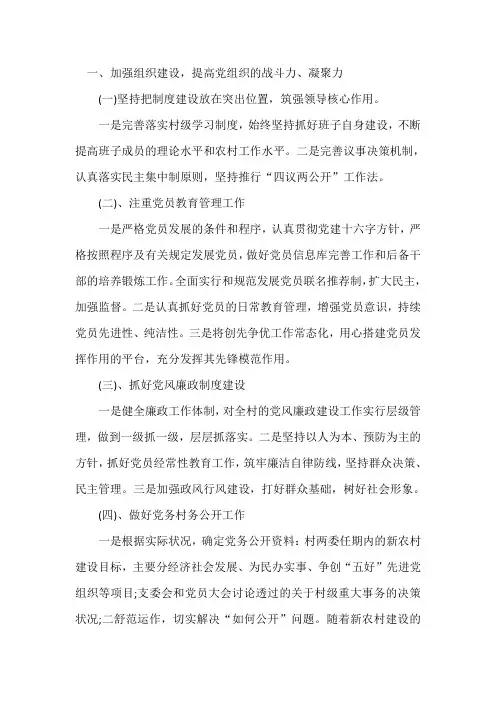 一、加强组织建设，提高党组织的战斗力、凝聚力

(一)坚持把制度建设放在突出位置，筑强领导核心作用。

一是完善落实村级学习制度，始终坚持抓好班子自身建设，不断提高班子成员的理论水平和农村工作水平。二是完善议事决策机制，认真落实民主集中制原则，坚持推行“四议两公开”工作法。

(二)、注重党员教育管理工作

一是严格党员发展的条件和程序，认真贯彻党建十六字方针，严格按照程序及有关规定发展党员，做好党员信息库完善工作和后备干部的培养锻炼工作。全面实行和规范发展党员联名推荐制，扩大民主，加强监督。二是认真抓好党员的日常教育管理，增强党员意识，持续党员先进性、纯洁性。三是将创先争优工作常态化，用心搭建党员发挥作用的平台，充分发挥其先锋模范作用。

(三)、抓好党风廉政制度建设

一是健全廉政工作体制，对全村的党风廉政建设工作实行层级管理，做到一级抓一级，层层抓落实。二是坚持以人为本、预防为主的方针，抓好党员经常性教育工作，筑牢廉洁自律防线，坚持群众决策、民主管理。三是加强政风行风建设，打好群众基础，树好社会形象。

(四)、做好党务村务公开工作

一是根据实际状况，确定党务公开资料：村两委任期内的新农村建设目标，主要分经济社会发展、为民办实事、争创“五好”先进党组织等项目;支委会和党员大会讨论透过的关于村级重大事务的决策状况;二舒范运作，切实解决“如何公开”问题。随着新农村建设的